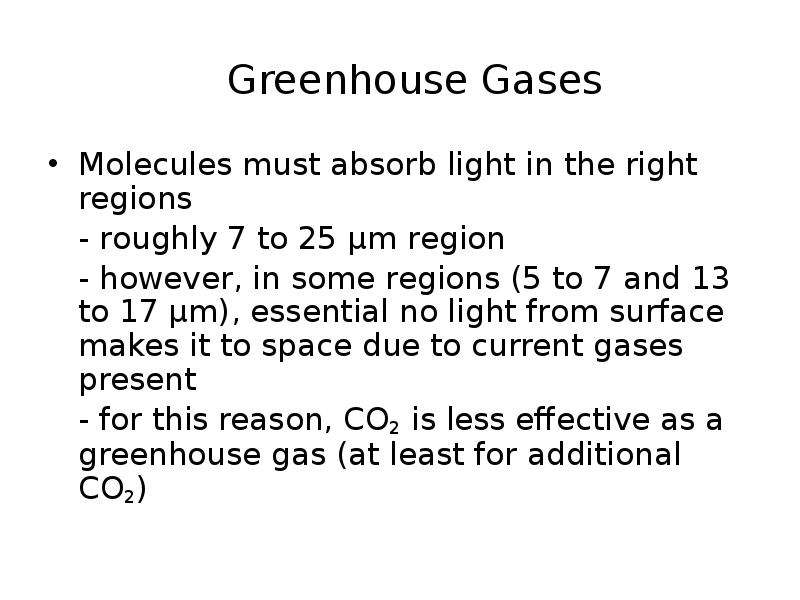 Greenhouse Gases

• Molecules must absorb light in the right regions

- roughly 7 to 25 µm region

- however, in some regions (5 to 7 and 13 to 17 µm), essential no light from surface makes it to space due to current gases present

- for this reason, $CO_2$ is less effective as a greenhouse gas (at least for additional $CO_2$)